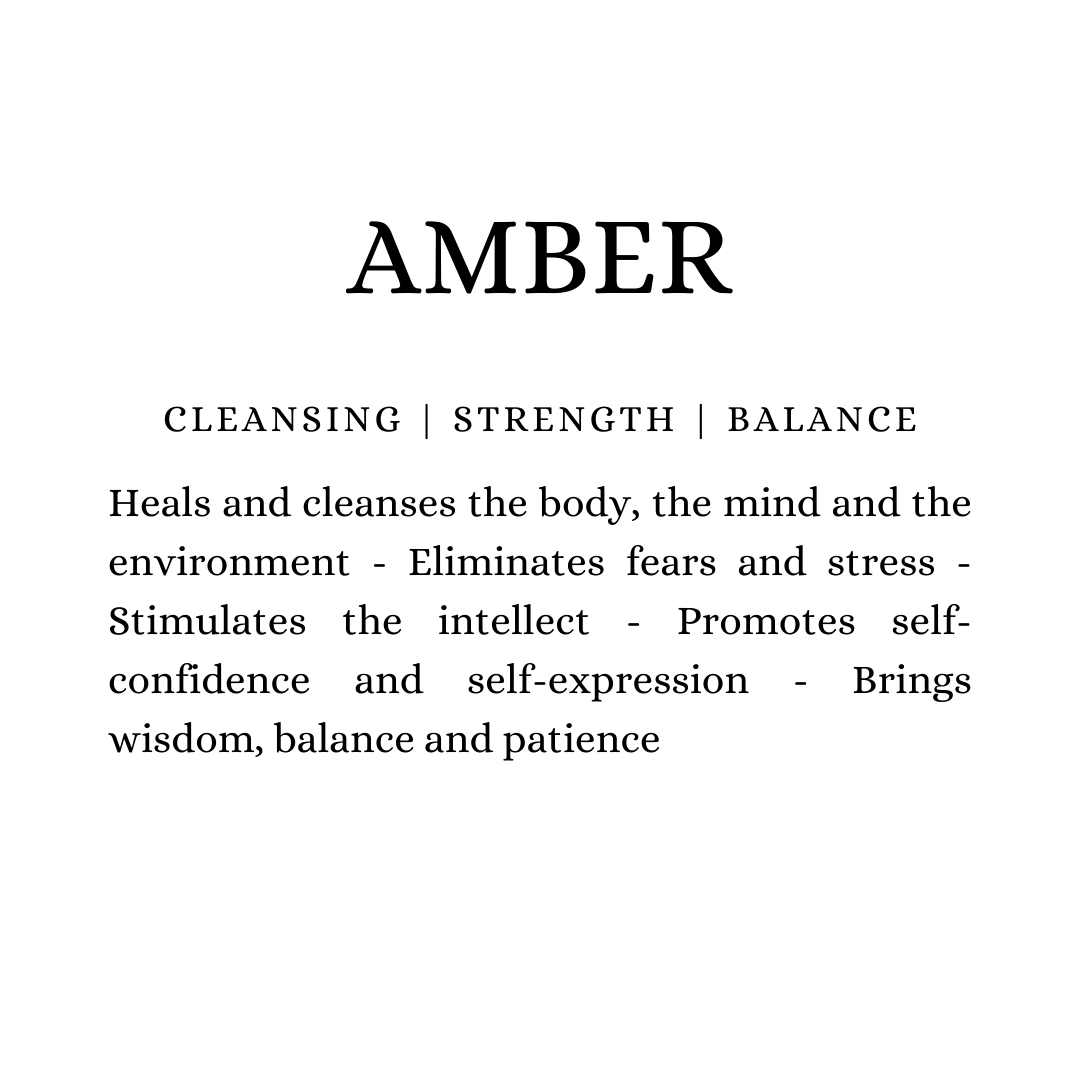 AMBER

CLEANSING | STRENGTH | BALANCE

Heals and cleanses the body, the mind and the environment - Eliminates fears and stress - Stimulates the intellect - Promotes self-confidence and self-expression - Brings wisdom, balance and patience